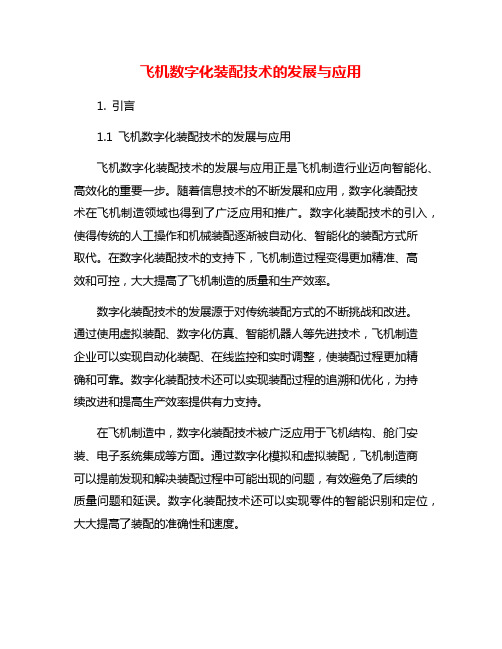 飞机数字化装配技术的发展与应用

1. 引言

1.1 飞机数字化装配技术的发展与应用

飞机数字化装配技术的发展与应用正是飞机制造行业迈向智能化、高效化的重要一步。随着信息技术的不断发展和应用，数字化装配技术在飞机制造领域也得到了广泛应用和推广。数字化装配技术的引入，使得传统的人工操作和机械装配逐渐被自动化、智能化的装配方式所取代。在数字化装配技术的支持下，飞机制造过程变得更加精准、高效和可控，大大提高了飞机制造的质量和生产效率。

数字化装配技术的发展源于对传统装配方式的不断挑战和改进。通过使用虚拟装配、数字化仿真、智能机器人等先进技术，飞机制造企业可以实现自动化装配、在线监控和实时调整，使装配过程更加精确和可靠。数字化装配技术还可以实现装配过程的追溯和优化，为持续改进和提高生产效率提供有力支持。

在飞机制造中，数字化装配技术被广泛应用于飞机结构、舱门安装、电子系统集成等方面。通过数字化模拟和虚拟装配，飞机制造商可以提前发现和解决装配过程中可能出现的问题，有效避免了后续的质量问题和延误。数字化装配技术还可以实现零件的智能识别和定位，大大提高了装配的准确性和速度。